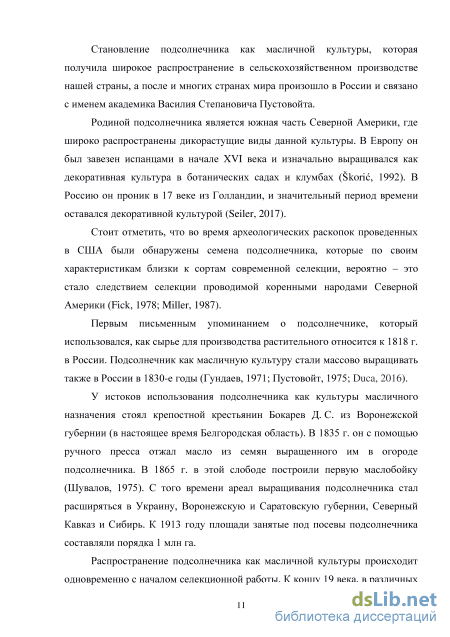 Становление подсолнечника как масличной культуры, которая получила широкое распространение в сельскохозяйственном производстве нашей страны, а после и многих странах мира произошло в России и связано с именем академика Василия Степановича Пустовойта.

Родиной подсолнечника является южная часть Северной Америки, где широко распространены дикорастущие виды данной культуры. В Европу он был завезен испанцами в начале XVI века и изначально выращивался как декоративная культура в ботанических садах и клумбах (Škorić, 1992). В Россию он проник в 17 веке из Голландии, и значительный период времени оставался декоративной культурой (Seiler, 2017).

Стоит отметить, что во время археологических раскопок проведенных в США были обнаружены семена подсолнечника, которые по своим характеристикам близки к сортам современной селекции, вероятно – это стало следствием селекции проводимой коренными народами Северной Америки (Fick, 1978; Miller, 1987).

Первым письменным упоминанием о подсолнечнике, который использовался, как сырье для производства растительного относится к 1818 г. в России. Подсолнечник как масличную культуру стали массово выращивать также в России в 1830-е годы (Гундаев, 1971; Пустовойт, 1975; Duca, 2016).

У истоков использования подсолнечника как культуры масличного назначения стоял крепостной крестьянин Бокарев Д. С. из Воронежской губернии (в настоящее время Белгородская область). В 1835 г. он с помощью ручного пресса отжал масло из семян выращенного им в огороде подсолнечника. В 1865 г. в этой слободе построили первую маслобойку (Шувалов, 1975). С того времени ареал выращивания подсолнечника стал расширяться в Украину, Воронежскую и Саратовскую губернии, Северный Кавказ и Сибирь. К 1913 году площади занятые под посевы подсолнечника составляли порядка 1 млн га.

Распространение подсолнечника как масличной культуры происходит одновременно с началом селекционной работы. К концу 19 века, в различных

11

dsLib.net
библиотека диссертаций